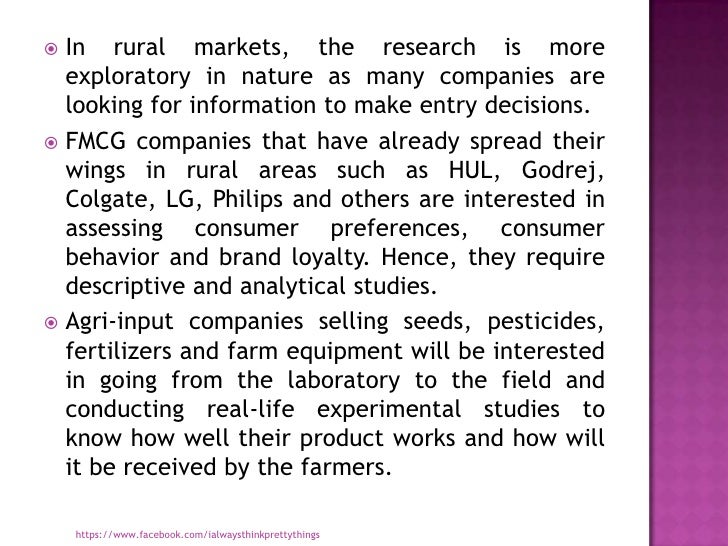 • In rural markets, the research is more exploratory in nature as many companies are looking for information to make entry decisions.

• FMCG companies that have already spread their wings in rural areas such as HUL, Godrej, Colgate, LG, Philips and others are interested in assessing consumer preferences, consumer behavior and brand loyalty. Hence, they require descriptive and analytical studies.

• Agri-input companies selling seeds, pesticides, fertilizers and farm equipment will be interested in going from the laboratory to the field and conducting real-life experimental studies to know how well their product works and how will it be received by the farmers.

https://www.facebook.com/ialwaysthinkprettythings